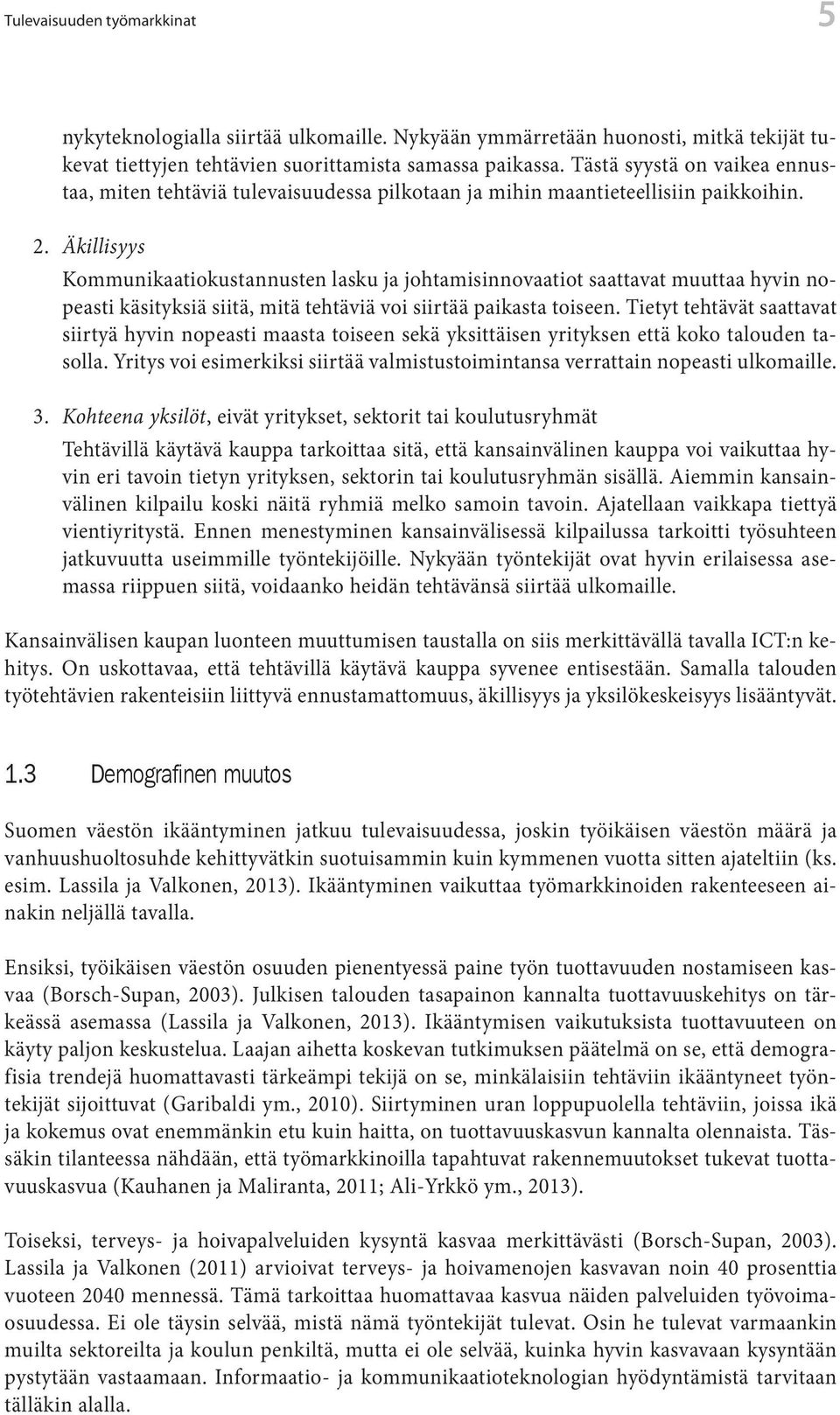 Tulevaisuuden työmarkkinat 5

nykyteknologialla siirtää ulkomaille. Nykyään ymmärretään huonosti, mitkä tekijät tukevat tiettyjen tehtävien suorittamista samassa paikassa. Tästä syystä on vaikea ennustaa, miten tehtäviä tulevaisuudessa pilkotaan ja mihin maantieteellisiin paikkoihin.

2. Äkillisyys
Kommunikaatiokustannusten lasku ja johtamisinnovaatiot saattavat muuttaa hyvin nopeasti käsityksiä siitä, mitä tehtäviä voi siirtää paikasta toiseen. Tietyt tehtävät saattavat siirtyä hyvin nopeasti maasta toiseen sekä yksittäisen yrityksen että koko talouden tasolla. Yritys voi esimerkiksi siirtää valmistustoimintansa verrattain nopeasti ulkomaille.

3. Kohteena yksilöt, eivät yritykset, sektorit tai koulutusryhmät
Tehtävillä käytävä kauppa tarkoittaa sitä, että kansainvälinen kauppa voi vaikuttaa hyvin eri tavoin tietyn yrityksen, sektorin tai koulutusryhmän sisällä. Aiemmin kansainvälinen kilpailu koski näitä ryhmiä melko samoin tavoin. Ajatellaan vaikkapa tiettyä vientiyritystä. Ennen menestyminen kansainvälisessä kilpailussa tarkoitti työsuhteen jatkuvuutta useimmille työntekijöille. Nykyään työntekijät ovat hyvin erilaisessa asemassa riippuen siitä, voidaanko heidän tehtävänsä siirtää ulkomaille.

Kansainvälisen kaupan luonteen muuttumisen taustalla on siis merkittävällä tavalla ICT:n kehitys. On uskottavaa, että tehtävillä käytävä kauppa syvenee entisestään. Samalla talouden työtehtävien rakenteisiin liittyvä ennustamattomuus, äkillisyys ja yksilökeskeisyys lisääntyvät.

1.3 Demografinen muutos

Suomen väestön ikääntyminen jatkuu tulevaisuudessa, joskin työikäisen väestön määrä ja vanhuushuoltosuhde kehittyvätkin suotuisammin kuin kymmenen vuotta sitten ajateltiin (ks. esim. Lassila ja Valkonen, 2013). Ikääntyminen vaikuttaa työmarkkinoiden rakenteeseen ainakin neljällä tavalla.

Ensiksi, työikäisen väestön osuuden pienentyessä paine työn tuottavuuden nostamiseen kasvaa (Borsch-Supan, 2003). Julkisen talouden tasapainon kannalta tuottavuuskehitys on tärkeässä asemassa (Lassila ja Valkonen, 2013). Ikääntymisen vaikutuksista tuottavuuteen on käyty paljon keskustelua. Laajan aihetta koskevan tutkimuksen päätelmä on se, että demografisia trendejä huomattavasti tärkeämpi tekijä on se, minkälaisiin tehtäviin ikääntyneet työntekijät sijoittuvat (Garibaldi ym., 2010). Siirtyminen uran loppupuolella tehtäviin, joissa ikä ja kokemus ovat enemmänkin etu kuin haitta, on tuottavuuskasvun kannalta olennaista. Tässäkin tilanteessa nähdään, että työmarkkinoilla tapahtuvat rakennemuutokset tukevat tuottavuuskasvua (Kauhanen ja Maliranta, 2011; Ali-Yrkkö ym., 2013).

Toiseksi, terveys- ja hoivapalveluiden kysyntä kasvaa merkittävästi (Borsch-Supan, 2003). Lassila ja Valkonen (2011) arvioivat terveys- ja hoivamenojen kasvavan noin 40 prosenttia vuoteen 2040 mennessä. Tämä tarkoittaa huomattavaa kasvua näiden palveluiden työvoimaosuudessa. Ei ole täysin selvää, mistä nämä työntekijät tulevat. Osin he tulevat varmaankin muilta sektoreilta ja koulun penkiltä, mutta ei ole selvää, kuinka hyvin kasvavaan kysyntään pystytään vastaamaan. Informaatio- ja kommunikaatioteknologian hyödyntämistä tarvitaan tälläkin alalla.